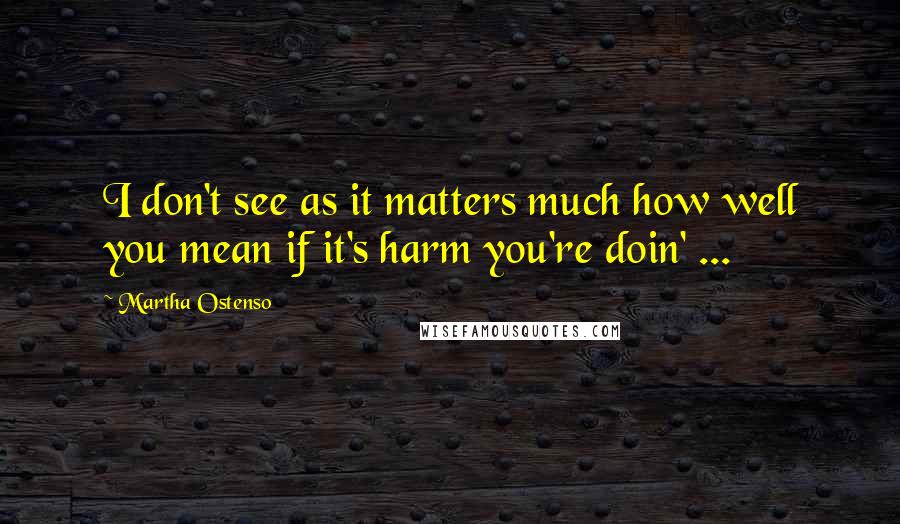 I don't see as it matters much how well you mean if it's harm you're doin' ...

~ Martha Ostenso

WISEFAMOUSQUOTES.COM